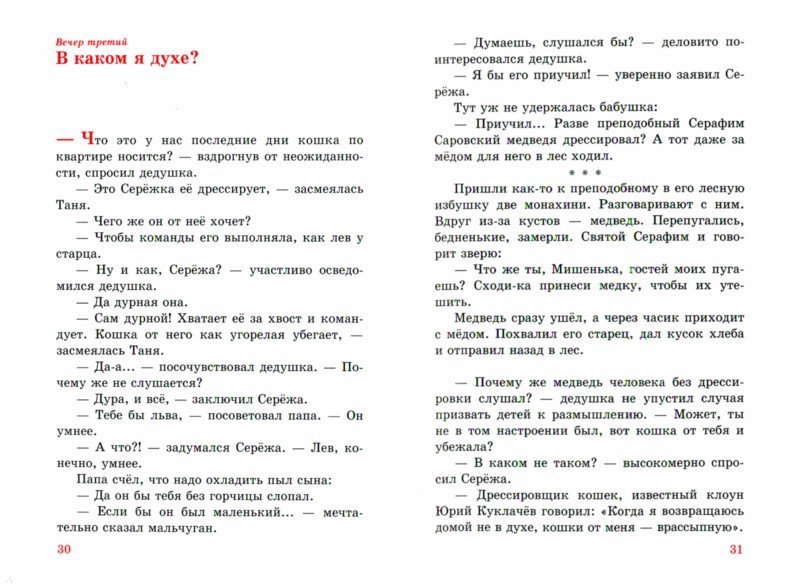 Вечер третий
В каком я духе?

— Что это у нас последние дни кошка по квартире носится? — вздрогнув от неожиданности, спросил дедушка.

— Это Серёжка её дрессирует, — засмеялась Таня.

— Чего же он от неё хочет?

— Чтобы команды его выполняла, как лев у старца.

— Ну и как, Серёжа? — участливо осведомился дедушка.

— Да дурная она.

— Сам дурной! Хватает её за хвост и командует. Кошка от него как угорелая убегает, — засмеялась Таня.

— Да-а... — посочувствовал дедушка. — Почему же не слушается?

— Дура, и всё, — заключил Серёжа.

— Тебе бы льва, — посоветовал папа. — Он умнее.

— А что?! — задумался Серёжа. — Лев, конечно, умнее.

Папа счёл, что надо охладить пыл сына:

— Да он бы тебя без горчицы слопал.

— Если бы он был маленький... — мечтательно сказал мальчуган.

30

— Думаешь, слушался бы? — деловито поинтересовался дедушка.

— Я бы его приучил! — уверенно заявил Серёжа.

Тут уж не удержалась бабушка:

— Приучил... Разве преподобный Серафим Саровский медведя дрессировал? А тот даже за мёдом для него в лес ходил.

* * *

Пришли как-то к преподобному в его лесную избушку две монахини. Разговаривают с ним. Вдруг из-за кустов — медведь. Перепугались, бедненькие, замерли. Святой Серафим и говорит зверю:

— Что же ты, Мишенька, гостей моих пугаешь? Сходи-ка принеси медку, чтобы их утешить.

Медведь сразу ушёл, а через часик приходит с мёдом. Похвалил его старец, дал кусок хлеба и отправил назад в лес.

— Почему же медведь человека без дрессировки слушал? — дедушка не упустил случая призвать детей к размышлению. — Может, ты не в том настроении был, вот кошка от тебя и убежала?

— В каком не таком? — высокомерно спросил Серёжа.

— Дрессировщик кошек, известный клоун Юрий Куклачёв говорил: «Когда я возвращаюсь домой не в духе, кошки от меня — врассыпную».

31